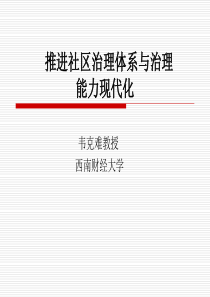 推进社区治理体系与治理能力现代化

韦克难教授

西南财经大学